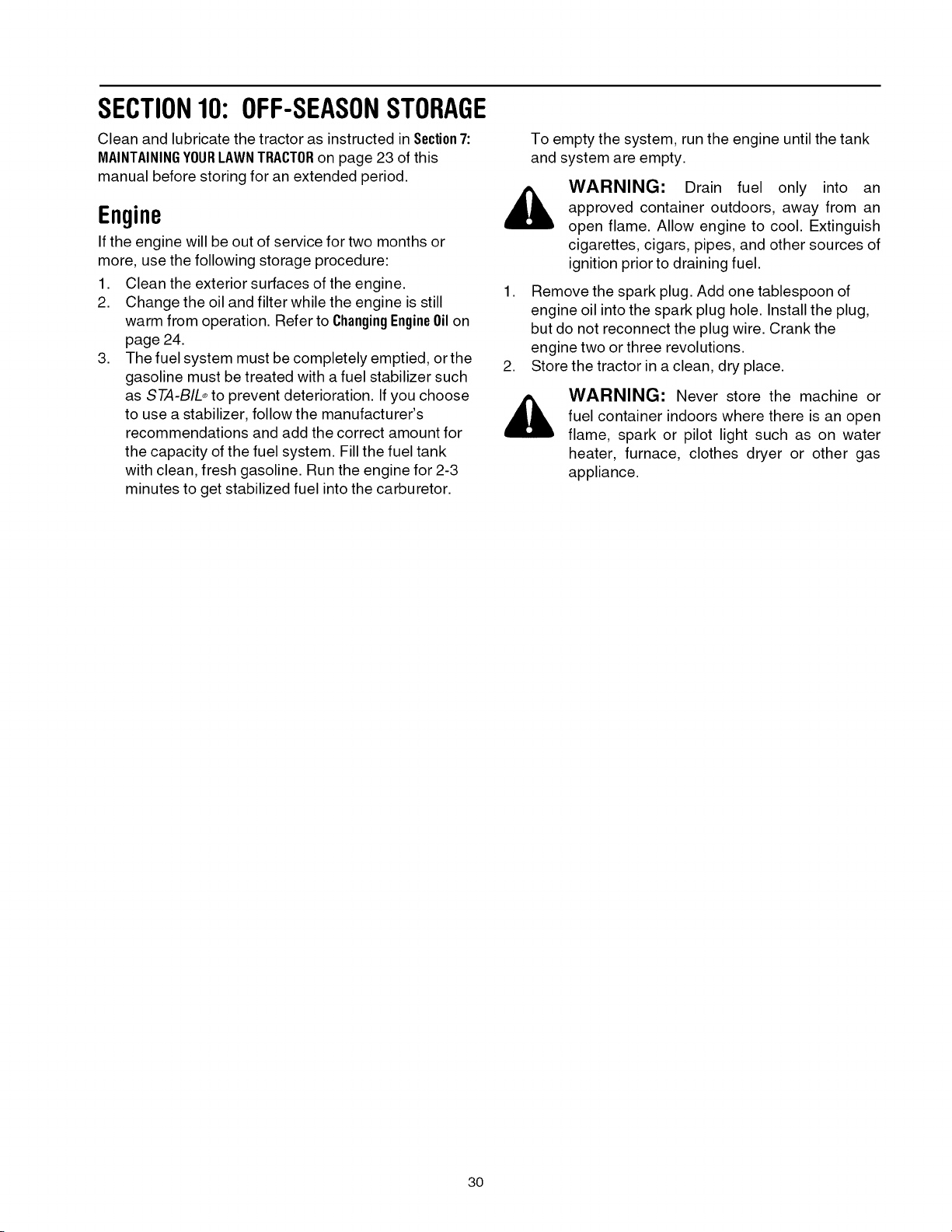 SECTION 10: OFF-SEASON STORAGE

Clean and lubricate the tractor as instructed in Section 7: MAINTAINING YOUR LAWN TRACTOR on page 23 of this manual before storing for an extended period.

Engine

If the engine will be out of service for two months or more, use the following storage procedure:

1. Clean the exterior surfaces of the engine.
2. Change the oil and filter while the engine is still warm from operation. Refer to Changing Engine Oil on page 24.
3. The fuel system must be completely emptied, or the gasoline must be treated with a fuel stabilizer such as STA-BIL® to prevent deterioration. If you choose to use a stabilizer, follow the manufacturer's recommendations and add the correct amount for the capacity of the fuel system. Fill the fuel tank with clean, fresh gasoline. Run the engine for 2-3 minutes to get stabilized fuel into the carburetor.

To empty the system, run the engine until the tank and system are empty.

WARNING: Drain fuel only into an approved container outdoors, away from an open flame. Allow engine to cool. Extinguish cigarettes, cigars, pipes, and other sources of ignition prior to draining fuel.

1. Remove the spark plug. Add one tablespoon of engine oil into the spark plug hole. Install the plug, but do not reconnect the plug wire. Crank the engine two or three revolutions.
2. Store the tractor in a clean, dry place.

WARNING: Never store the machine or fuel container indoors where there is an open flame, spark or pilot light such as on water heater, furnace, clothes dryer or other gas appliance.

30